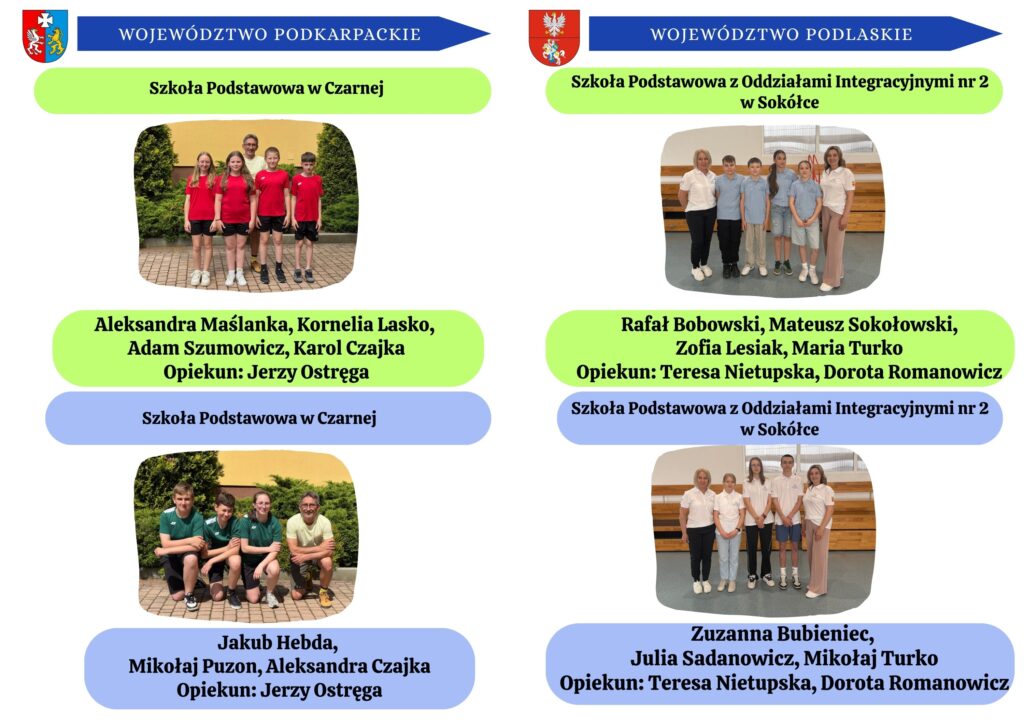 WOJEWÓDZTWO PODKARPACKIE

Szkoła Podstawowa w Czarnej

Aleksandra Maślanka, Kornelia Lasko, Adam Szumowicz, Karol Czajka
Opiekun: Jerzy Ostręga

Szkoła Podstawowa w Czarnej

Jakub Hebda, Mikołaj Puzon, Aleksandra Czajka
Opiekun: Jerzy Ostręga

WOJEWÓDZTWO PODLASKIE

Szkoła Podstawowa z Oddziałami Integracyjnymi nr 2 w Sokółce

Rafał Bobowski, Mateusz Sokołowski, Zofia Lesiak, Maria Turko
Opiekun: Teresa Nietupska, Dorota Romanowicz

Szkoła Podstawowa z Oddziałami Integracyjnymi nr 2 w Sokółce

Zuzanna Bubieniec, Julia Sadanowicz, Mikołaj Turko
Opiekun: Teresa Nietupska, Dorota Romanowicz